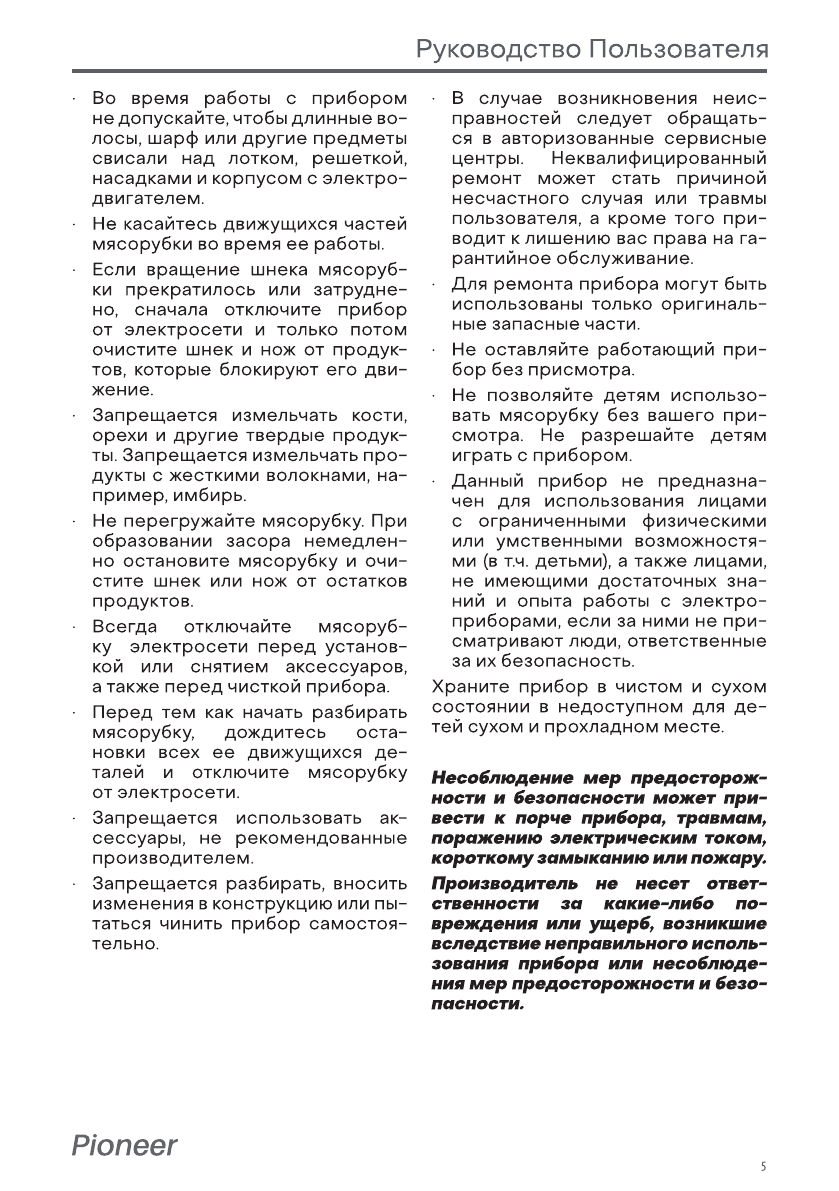 Руководство Пользователя

· Во время работы с прибором не допускайте, чтобы длинные волосы, шарф или другие предметы свисали над лотком, решеткой, насадками и корпусом с электродвигателем.

· Не касайтесь движущихся частей мясорубки во время ее работы.

· Если вращение шнека мясорубки прекратилось или затруднено, сначала отключите прибор от электросети и только потом очистите шнек и нож от продуктов, которые блокируют его движение.

· Запрещается измельчать кости, орехи и другие твердые продукты. Запрещается измельчать продукты с жесткими волокнами, например, имбирь.

· Не перегружайте мясорубку. При образовании засора немедленно остановите мясорубку и очистите шнек или нож от остатков продуктов.

· Всегда отключайте мясорубку электросети перед установкой или снятием аксессуаров, а также перед чисткой прибора.

· Перед тем как начать разбирать мясорубку, дождитесь остановки всех ее движущихся деталей и отключите мясорубку от электросети.

· Запрещается использовать аксессуары, не рекомендованные производителем.

· Запрещается разбирать, вносить изменения в конструкцию или пытаться чинить прибор самостоятельно.

· В случае возникновения неисправностей следует обращаться в авторизованные сервисные центры. Неквалифицированный ремонт может стать причиной несчастного случая или травмы пользователя, а кроме того приводит к лишению вас права на гарантийное обслуживание.

· Для ремонта прибора могут быть использованы только оригинальные запасные части.

· Не оставляйте работающий прибор без присмотра.

· Не позволяйте детям использовать мясорубку без вашего присмотра. Не разрешайте детям играть с прибором.

· Данный прибор не предназначен для использования лицами с ограниченными физическими или умственными возможностями (в т.ч. детьми), а также лицами, не имеющими достаточных знаний и опыта работы с электроприборами, если за ними не присматривают люди, ответственные за их безопасность.

Храните прибор в чистом и сухом состоянии в недоступном для детей сухом и прохладном месте.

Несоблюдение мер предосторожности и безопасности может привести к порче прибора, травмам, поражению электрическим током, короткому замыканию или пожару.

Производитель не несет ответственности за какие-либо повреждения или ущерб, возникшие вследствие неправильного использования прибора или несоблюдения мер предосторожности и безопасности.

Pioneer

5